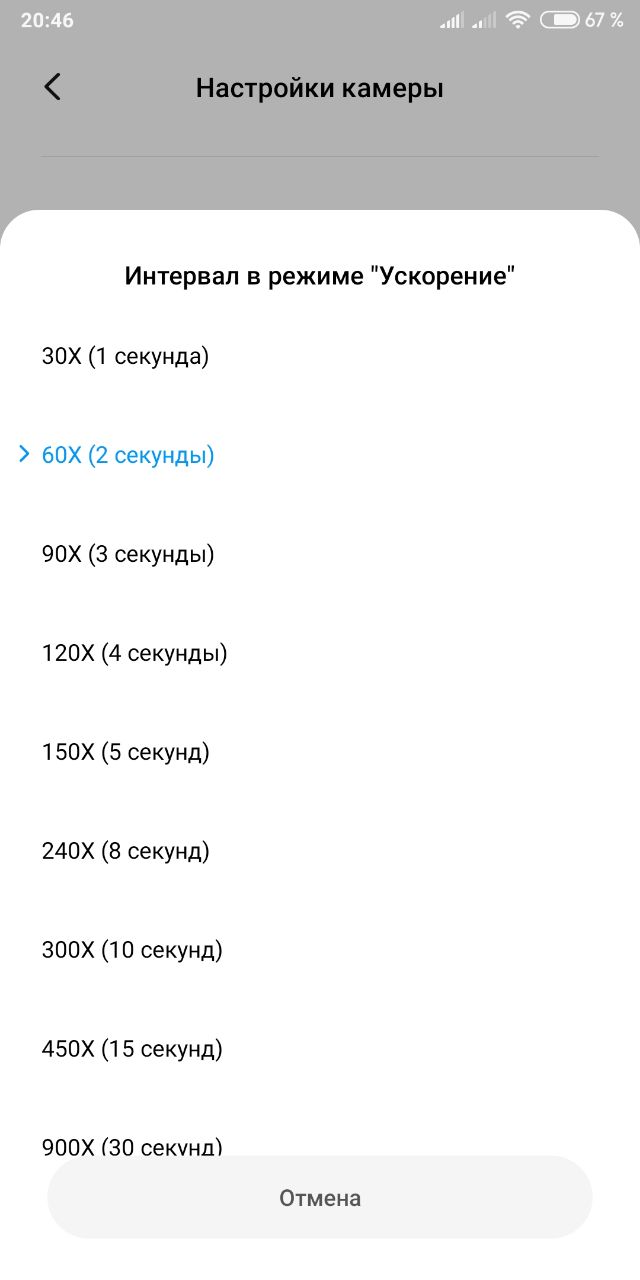 20:46 67 %

Настройки камеры

Интервал в режиме "Ускорение"

30X (1 секунда)

60X (2 секунды)

90X (3 секунды)

120X (4 секунды)

150X (5 секунд)

240X (8 секунд)

300X (10 секунд)

450X (15 секунд)

900X (30 секунд)

Отмена